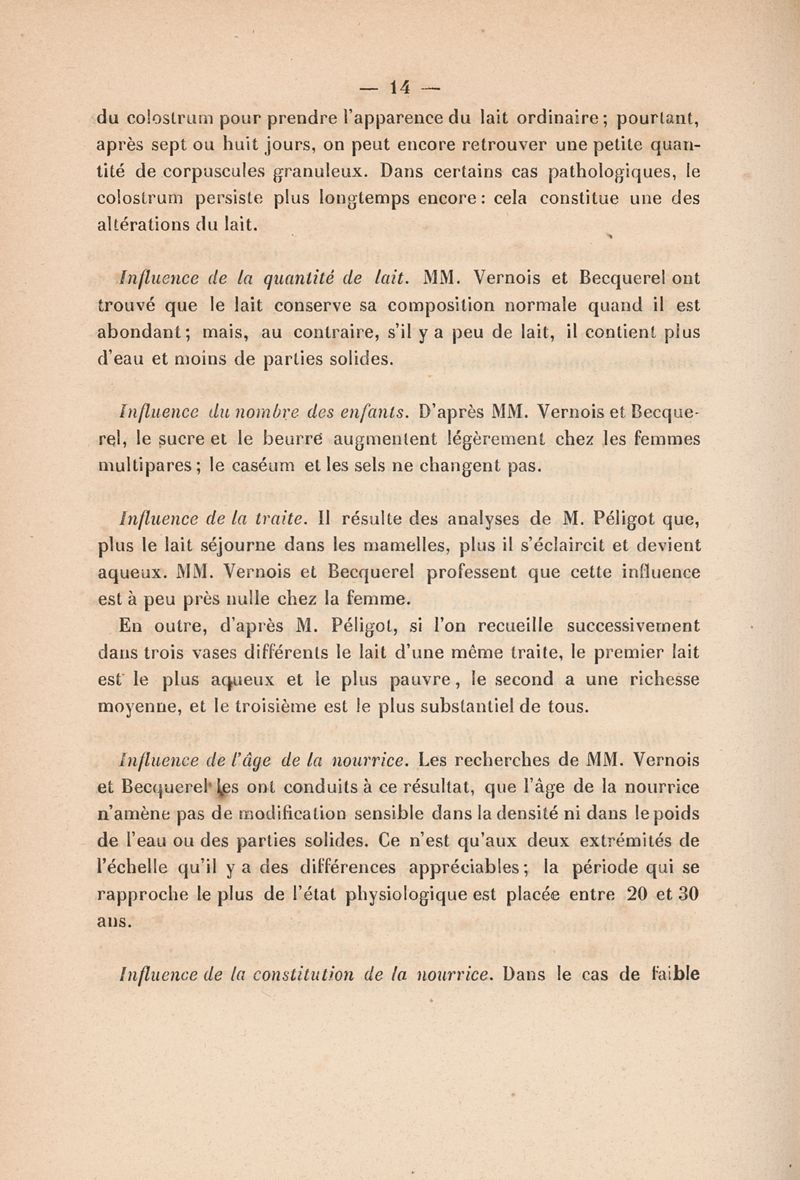 — 14 —

du colostrum pour prendre l'apparence du lait ordinaire; pourtant, après sept ou huit jours, on peut encore retrouver une petite quantité de corpuscules granuleux. Dans certains cas pathologiques, le colostrum persiste plus longtemps encore: cela constitue une des altérations du lait.

Influence de la quantité de lait. MM. Vernois et Becquerel ont trouvé que le lait conserve sa composition normale quand il est abondant; mais, au contraire, s'il y a peu de lait, il contient plus d'eau et moins de parties solides.

Influence du nombre des enfants. D'après MM. Vernois et Becquerel, le sucre et le beurre augmentent légèrement chez les femmes multipares; le caséum et les sels ne changent pas.

Influence de la traite. Il résulte des analyses de M. Péligot que, plus le lait séjourne dans les mamelles, plus il s'éclaircit et devient aqueux. MM. Vernois et Becquerel professent que cette influence est à peu près nulle chez la femme.

En outre, d'après M. Péligot, si l'on recueille successivement dans trois vases différents le lait d'une même traite, le premier lait est le plus aqueux et le plus pauvre, le second a une richesse moyenne, et le troisième est le plus substantiel de tous.

Influence de l'âge de la nourrice. Les recherches de MM. Vernois et Becquerel les ont conduits à ce résultat, que l'âge de la nourrice n'amène pas de modification sensible dans la densité ni dans le poids de l'eau ou des parties solides. Ce n'est qu'aux deux extrémités de l'échelle qu'il y a des différences appréciables; la période qui se rapproche le plus de l'état physiologique est placée entre 20 et 30 ans.

Influence de la constitution de la nourrice. Dans le cas de faible